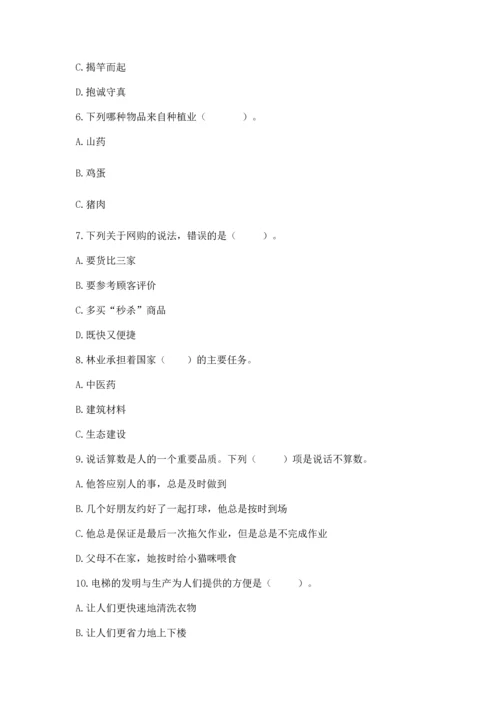 C. 揭竿而起

D. 抱诚守真

6. 下列哪种物品来自种植业（　　）。

A. 山药

B. 鸡蛋

C. 猪肉

7. 下列关于网购的说法，错误的是（　　）。

A. 要货比三家

B. 要参考顾客评价

C. 多买“秒杀”商品

D. 既快又便捷

8. 林业承担着国家（　　）的主要任务。

A. 中医药

B. 建筑材料

C. 生态建设

9. 说话算数是人的一个重要品质。下列（　　）项是说话不算数。

A. 他答应别人的事，总是及时做到

B. 几个好朋友约好了一起打球，他总是按时到场

C. 他总是保证是最后一次拖欠作业，但是总是不完成作业

D. 父母不在家，她按时给小猫咪喂食

10. 电梯的发明与生产为人们提供的方便是（　　）。

A. 让人们更快速地清洗衣物

B. 让人们更省力地上下楼